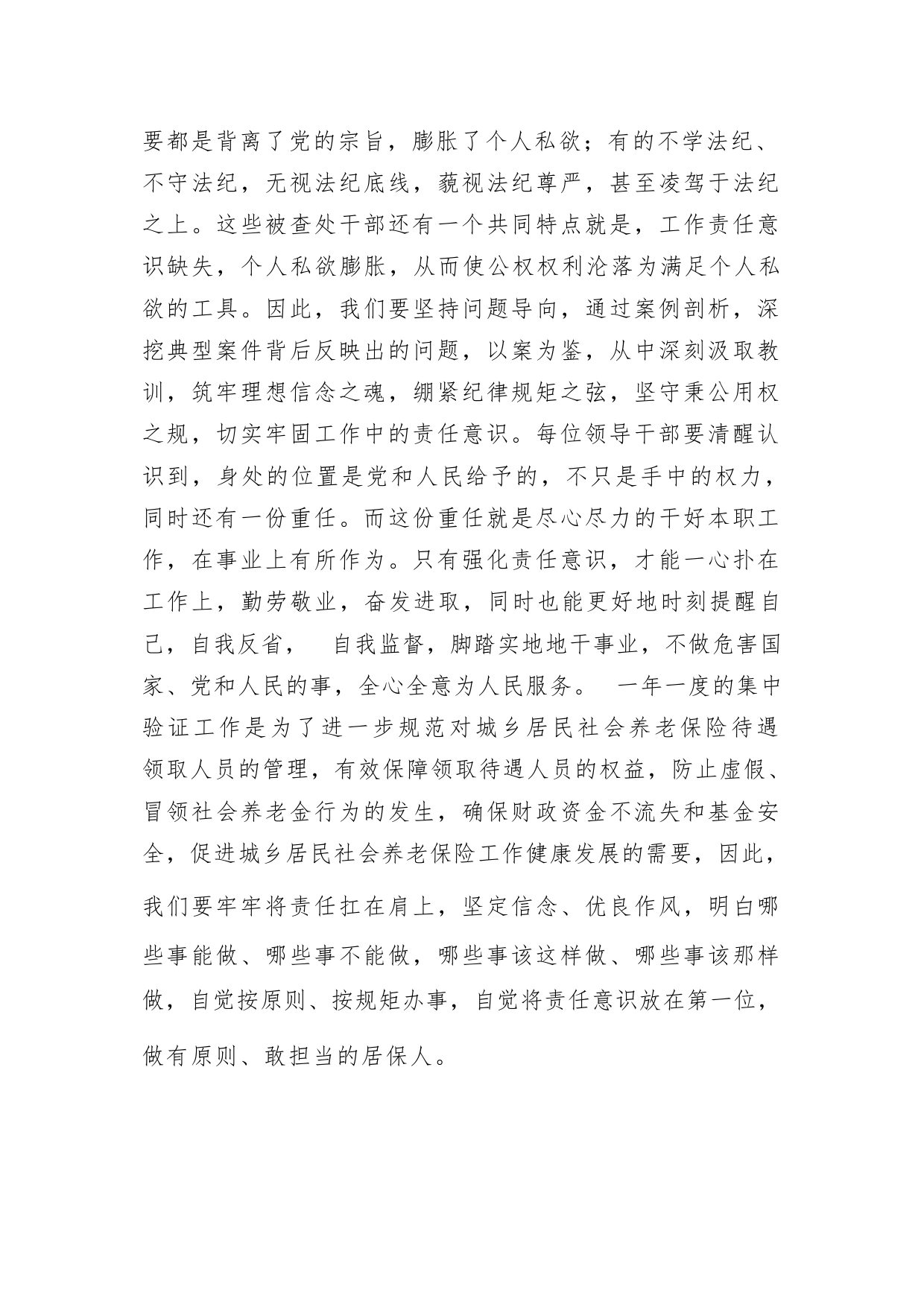 要都是背离了党的宗旨，膨胀了个人私欲；有的不学法纪、不守法纪，无视法纪底线，藐视法纪尊严，甚至凌驾于法纪之上。这些被查处干部还有一个共同特点就是，工作责任意识缺失，个人私欲膨胀，从而使公权权利沦落为满足个人私欲的工具。因此，我们要坚持问题导向，通过案例剖析，深挖典型案件背后反映出的问题，以案为鉴，从中深刻汲取教训，筑牢理想信念之魂，绷紧纪律规矩之弦，坚守秉公用权之规，切实牢固工作中的责任意识。每位领导干部要清醒认识到，身处的位置是党和人民给予的，不只是手中的权力，同时还有一份重任。而这份重任就是尽心尽力的干好本职工作，在事业上有所作为。只有强化责任意识，才能一心扑在工作上，勤劳敬业，奋发进取，同时也能更好地时刻提醒自己，自我反省， 自我监督，脚踏实地地干事业，不做危害国家、党和人民的事，全心全意为人民服务。 一年一度的集中验证工作是为了进一步规范对城乡居民社会养老保险待遇领取人员的管理，有效保障领取待遇人员的权益，防止虚假、冒领社会养老金行为的发生，确保财政资金不流失和基金安全，促进城乡居民社会养老保险工作健康发展的需要，因此，我们要牢牢将责任扛在肩上，坚定信念、优良作风，明白哪些事能做、哪些事不能做，哪些事该这样做、哪些事该那样做，自觉按原则、按规矩办事，自觉将责任意识放在第一位，做有原则、敢担当的居保人。